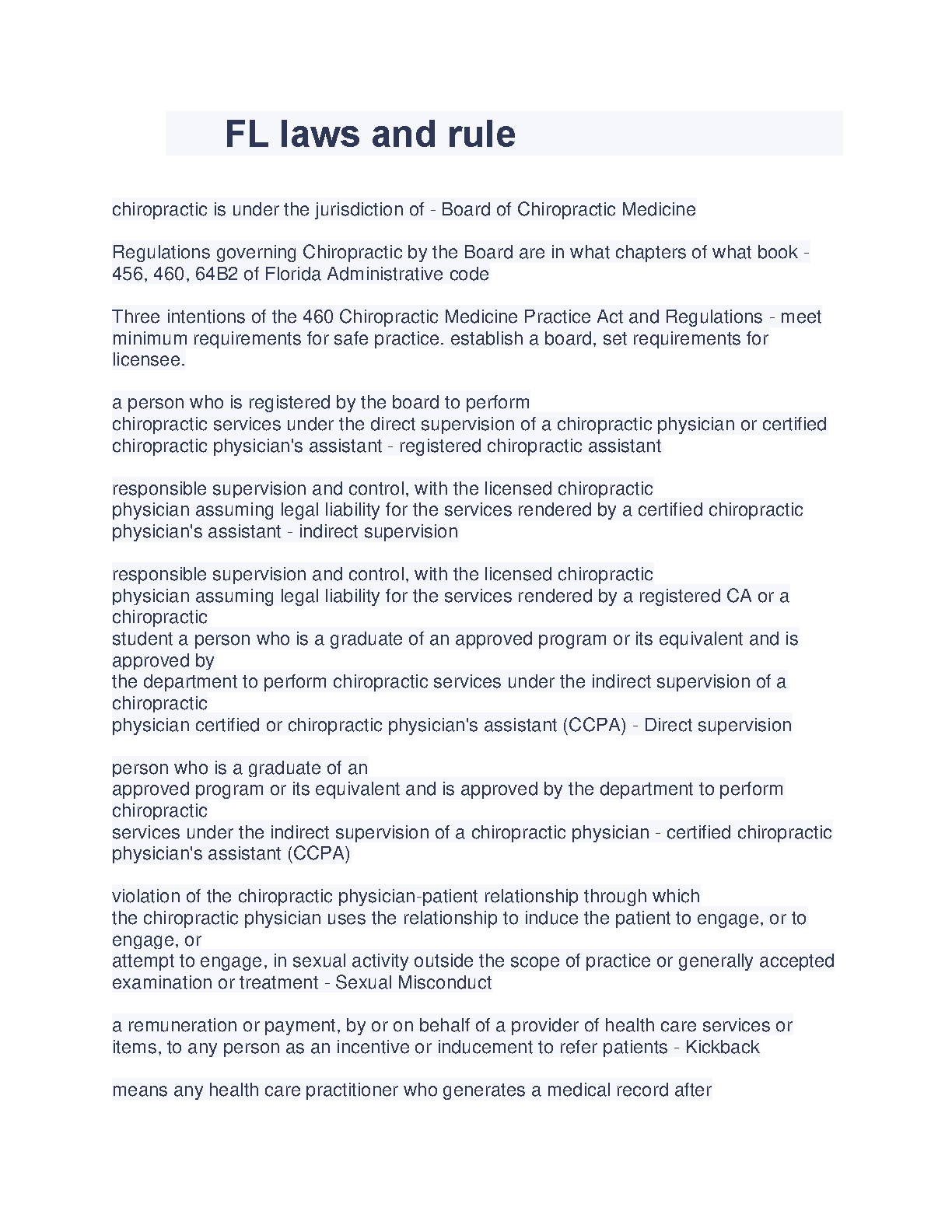 FL laws and rule

chiropractic is under the jurisdiction of - Board of Chiropractic Medicine

Regulations governing Chiropractic by the Board are in what chapters of what book - 456, 460, 64B2 of Florida Administrative code

Three intentions of the 460 Chiropractic Medicine Practice Act and Regulations - meet minimum requirements for safe practice. establish a board, set requirements for licensee.

a person who is registered by the board to perform
chiropractic services under the direct supervision of a chiropractic physician or certified chiropractic physician's assistant - registered chiropractic assistant

responsible supervision and control, with the licensed chiropractic
physician assuming legal liability for the services rendered by a certified chiropractic physician's assistant - indirect supervision

responsible supervision and control, with the licensed chiropractic
physician assuming legal liability for the services rendered by a registered CA or a chiropractic
student a person who is a graduate of an approved program or its equivalent and is approved by
the department to perform chiropractic services under the indirect supervision of a chiropractic
physician certified or chiropractic physician's assistant (CCPA) - Direct supervision

person who is a graduate of an
approved program or its equivalent and is approved by the department to perform chiropractic
services under the indirect supervision of a chiropractic physician - certified chiropractic physician's assistant (CCPA)

violation of the chiropractic physician-patient relationship through which
the chiropractic physician uses the relationship to induce the patient to engage, or to engage, or
attempt to engage, in sexual activity outside the scope of practice or generally accepted examination or treatment - Sexual Misconduct

a remuneration or payment, by or on behalf of a provider of health care services or items, to any person as an incentive or inducement to refer patients - Kickback

means any health care practitioner who generates a medical record after